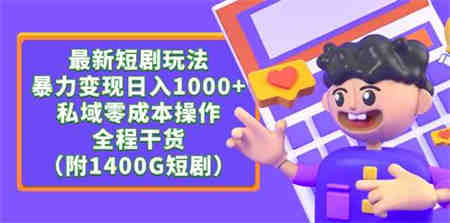 最新短剧玩法
暴力变现日入1000+
私域零成本操作
全程干货
（附1400G短剧）